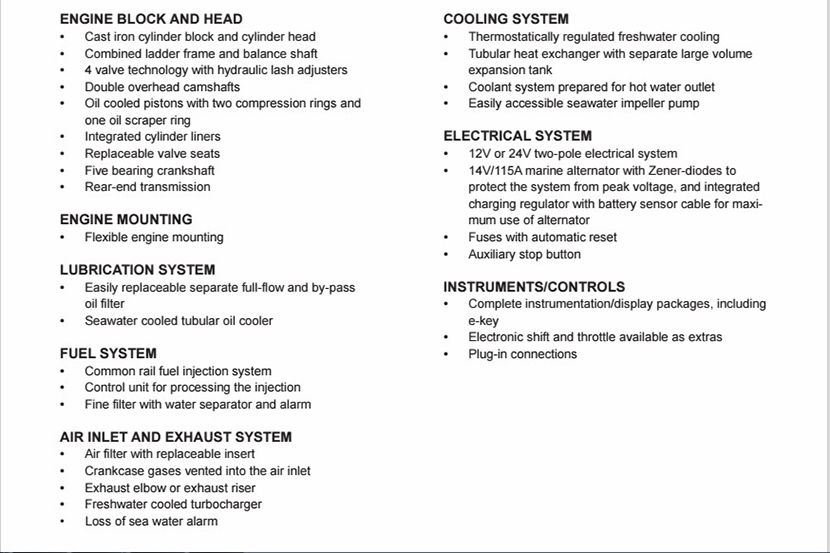 ENGINE BLOCK AND HEAD
• Cast iron cylinder block and cylinder head
• Combined ladder frame and balance shaft
• 4 valve technology with hydraulic lash adjusters
• Double overhead camshafts
• Oil cooled pistons with two compression rings and one oil scraper ring
• Integrated cylinder liners
• Replaceable valve seats
• Five bearing crankshaft
• Rear-end transmission

ENGINE MOUNTING
• Flexible engine mounting

LUBRICATION SYSTEM
• Easily replaceable separate full-flow and by-pass oil filter
• Seawater cooled tubular oil cooler

FUEL SYSTEM
• Common rail fuel injection system
• Control unit for processing the injection
• Fine filter with water separator and alarm

AIR INLET AND EXHAUST SYSTEM
• Air filter with replaceable insert
• Crankcase gases vented into the air inlet
• Exhaust elbow or exhaust riser
• Freshwater cooled turbocharger
• Loss of sea water alarm

COOLING SYSTEM
• Thermostatically regulated freshwater cooling
• Tubular heat exchanger with separate large volume expansion tank
• Coolant system prepared for hot water outlet
• Easily accessible seawater impeller pump

ELECTRICAL SYSTEM
• 12V or 24V two-pole electrical system
• 14V/115A marine alternator with Zener-diodes to protect the system from peak voltage, and integrated charging regulator with battery sensor cable for maximum use of alternator
• Fuses with automatic reset
• Auxiliary stop button

INSTRUMENTS/CONTROLS
• Complete instrumentation/display packages, including e-key
• Electronic shift and throttle available as extras
• Plug-in connections